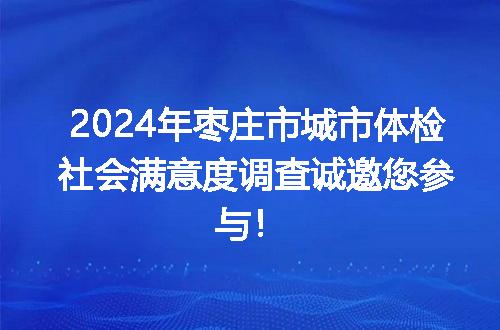 2024年枣庄市城市体检社会满意度调查诚邀您参与！